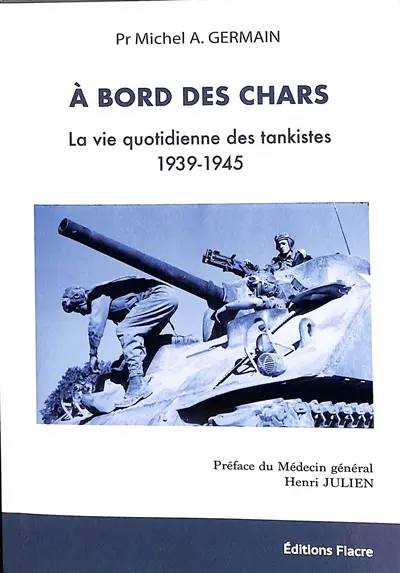 Pr Michel A. GERMAIN

À BORD DES CHARS

La vie quotidienne des tankistes
1939-1945

Préface du Médecin général
Henri JULIEN

Éditions Fiacre